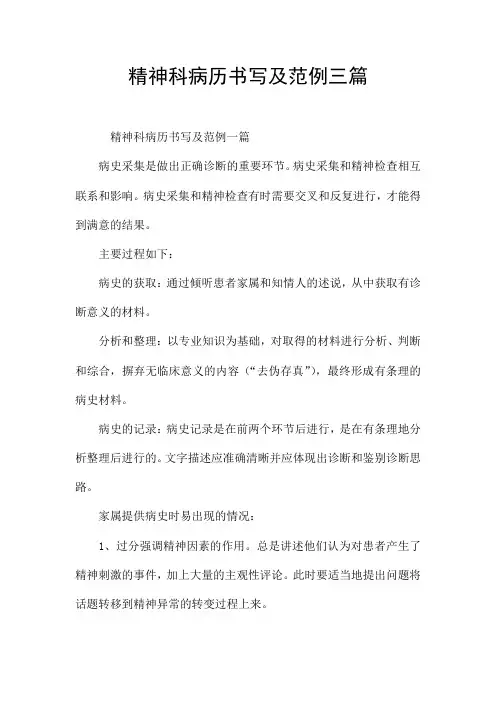 精神科病历书写及范例三篇

精神科病历书写及范例一篇

病史采集是做出正确诊断的重要环节。病史采集和精神检查相互联系和影响。病史采集和精神检查有时需要交叉和反复进行，才能得到满意的结果。

主要过程如下：

病史的获取：通过倾听患者家属和知情人的述说，从中获取有诊断意义的材料。

分析和整理：以专业知识为基础，对取得的材料进行分析、判断和综合，摒弃无临床意义的内容（“去伪存真”），最终形成有条理的病史材料。

病史的记录：病史记录是在前两个环节后进行，是在有条理地分析整理后进行的。文字描述应准确清晰并应体现出诊断和鉴别诊断思路。

家属提供病史时易出现的情况：

1、过分强调精神因素的作用。总是讲述他们认为对患者产生了精神刺激的事件，加上大量的主观性评论。此时要适当地提出问题将话题转移到精神异常的转变过程上来。